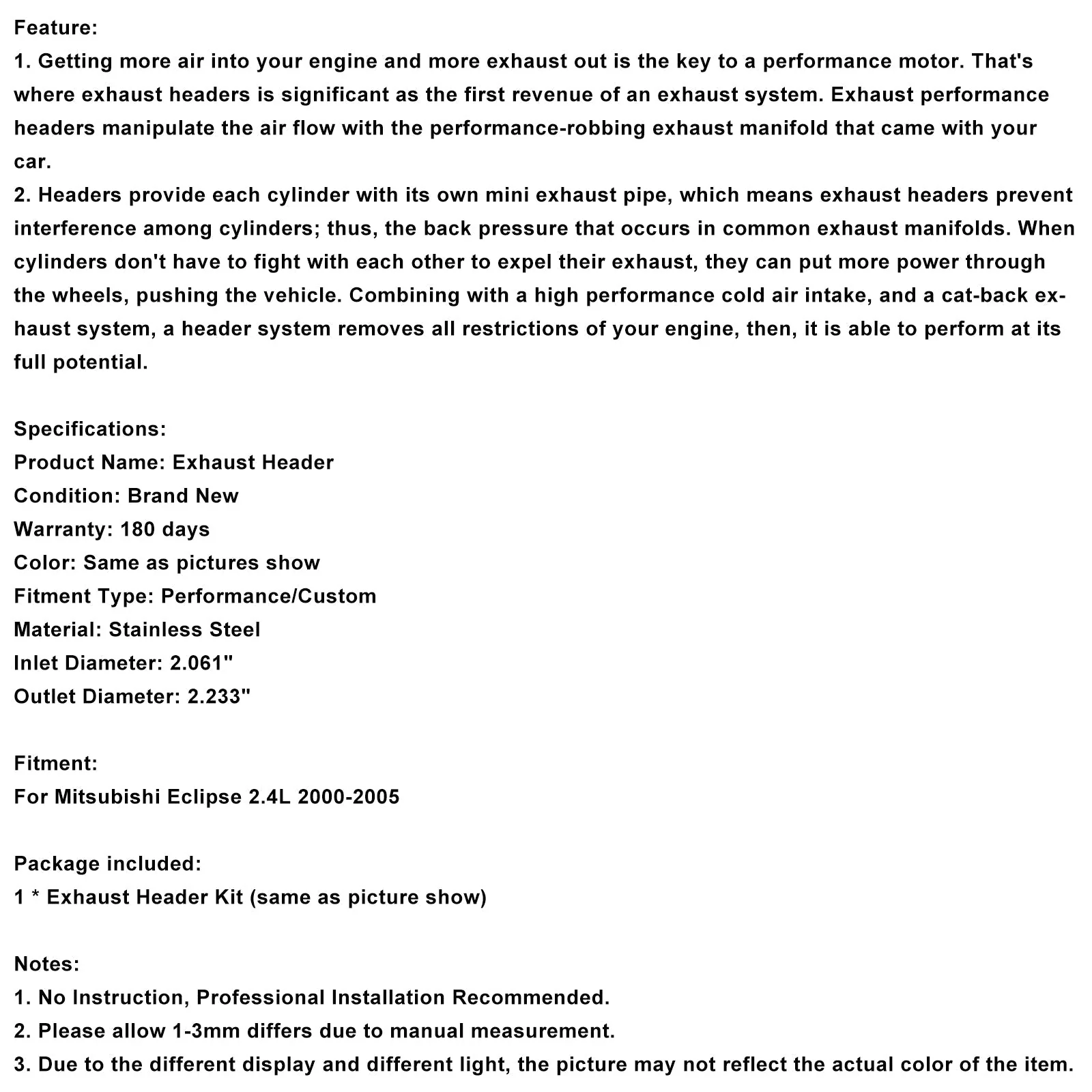 Feature:
1. Getting more air into your engine and more exhaust out is the key to a performance motor. That's where exhaust headers is significant as the first revenue of an exhaust system. Exhaust performance headers manipulate the air flow with the performance-robbing exhaust manifold that came with your car.
2. Headers provide each cylinder with its own mini exhaust pipe, which means exhaust headers prevent interference among cylinders; thus, the back pressure that occurs in common exhaust manifolds. When cylinders don't have to fight with each other to expel their exhaust, they can put more power through the wheels, pushing the vehicle. Combining with a high performance cold air intake, and a cat-back exhaust system, a header system removes all restrictions of your engine, then, it is able to perform at its full potential.

Specifications:
Product Name: Exhaust Header
Condition: Brand New
Warranty: 180 days
Color: Same as pictures show
Fitment Type: Performance/Custom
Material: Stainless Steel
Inlet Diameter: 2.061"
Outlet Diameter: 2.233"

Fitment:
For Mitsubishi Eclipse 2.4L 2000-2005

Package included:
1 * Exhaust Header Kit (same as picture show)

Notes:
1. No Instruction, Professional Installation Recommended.
2. Please allow 1-3mm differs due to manual measurement.
3. Due to the different display and different light, the picture may not reflect the actual color of the item.